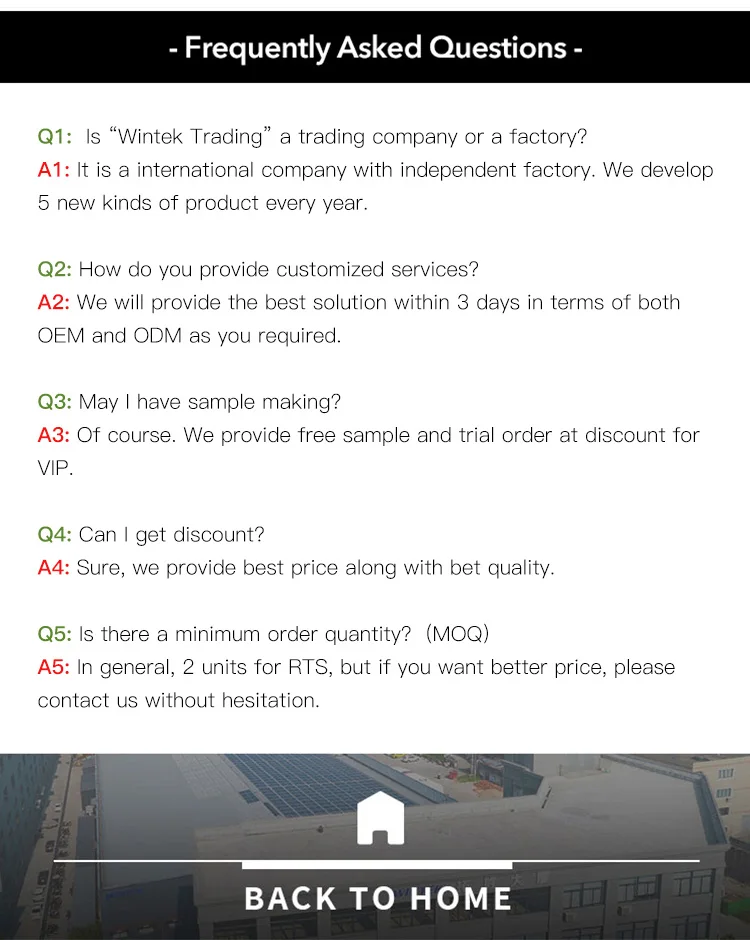 - Frequently Asked Questions -

Q1: Is “Wintek Trading” a trading company or a factory?
A1: It is a international company with independent factory. We develop 5 new kinds of product every year.

Q2: How do you provide customized services?
A2: We will provide the best solution within 3 days in terms of both OEM and ODM as you required.

Q3: May I have sample making?
A3: Of course. We provide free sample and trial order at discount for VIP.

Q4: Can I get discount?
A4: Sure, we provide best price along with bet quality.

Q5: Is there a minimum order quantity? (MOQ)
A5: In general, 2 units for RTS, but if you want better price, please contact us without hesitation.

BACK TO HOME